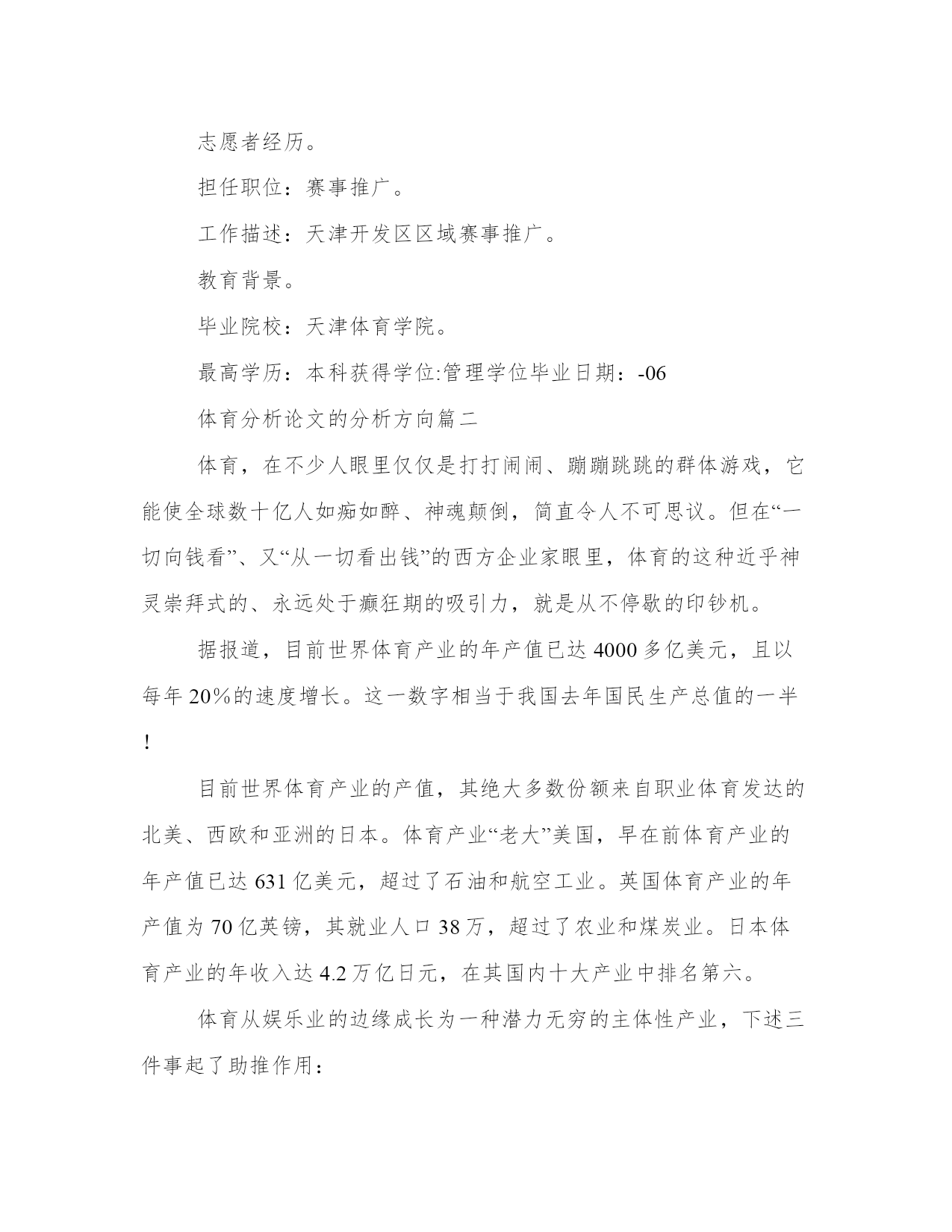 志愿者经历。

担任职位：赛事推广。

工作描述：天津开发区区域赛事推广。

教育背景。

毕业院校：天津体育学院。

最高学历：本科获得学位:管理学位毕业日期：-06

体育分析论文的分析方向篇二

体育，在不少人眼里仅仅是打打闹闹、蹦蹦跳跳的群体游戏，它能使全球数十亿人如痴如醉、神魂颠倒，简直令人不可思议。但在“一切向钱看”、又“从一切看出钱”的西方企业家眼里，体育的这种近乎神灵崇拜式的、永远处于癫狂期的吸引力，就是从不停歇的印钞机。

据报道，目前世界体育产业的年产值已达 4000 多亿美元，且以每年 20%的速度增长。这一数字相当于我国去年国民生产总值的一半!

目前世界体育产业的产值，其绝大多数份额来自职业体育发达的北美、西欧和亚洲的日本。体育产业“老大”美国，早在前体育产业的年产值已达 631 亿美元，超过了石油和航空工业。英国体育产业的年产值为 70 亿英镑，其就业人口 38 万，超过了农业和煤炭业。日本体育产业的年收入达 4.2 万亿日元，在其国内十大产业中排名第六。

体育从娱乐业的边缘成长为一种潜力无穷的主体性产业，下述三件事起了助推作用：